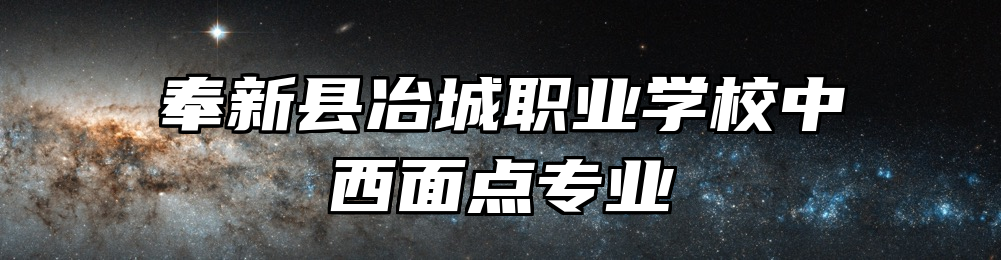 奉新县冶城职业学校中西面点专业